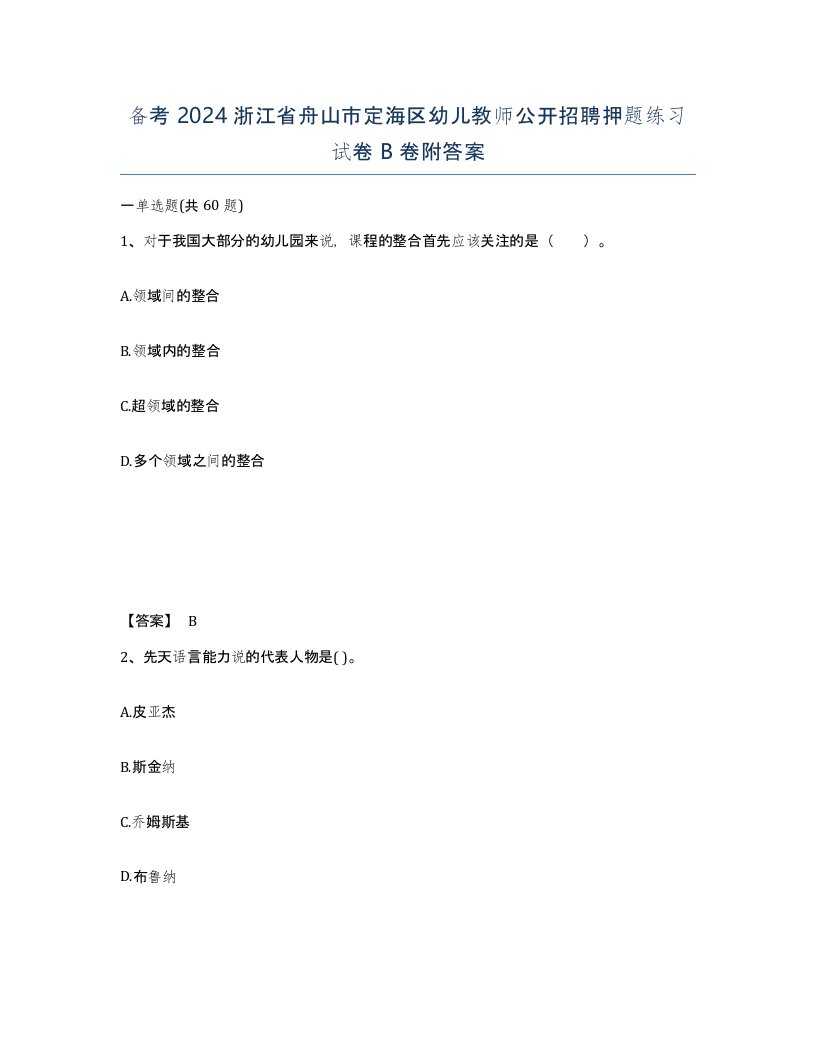 备考 2024 浙江省舟山市定海区幼儿教师公开招聘押题练习试卷 B 卷附答案

一单选题(共 60 题)

1、对于我国大部分的幼儿园来说，课程的整合首先应该关注的是（　　）。

A.领域间的整合

B.领域内的整合

C.超领域的整合

D.多个领域之间的整合

【答案】 B

2、先天语言能力说的代表人物是( )。

A.皮亚杰

B.斯金纳

C.乔姆斯基

D.布鲁纳